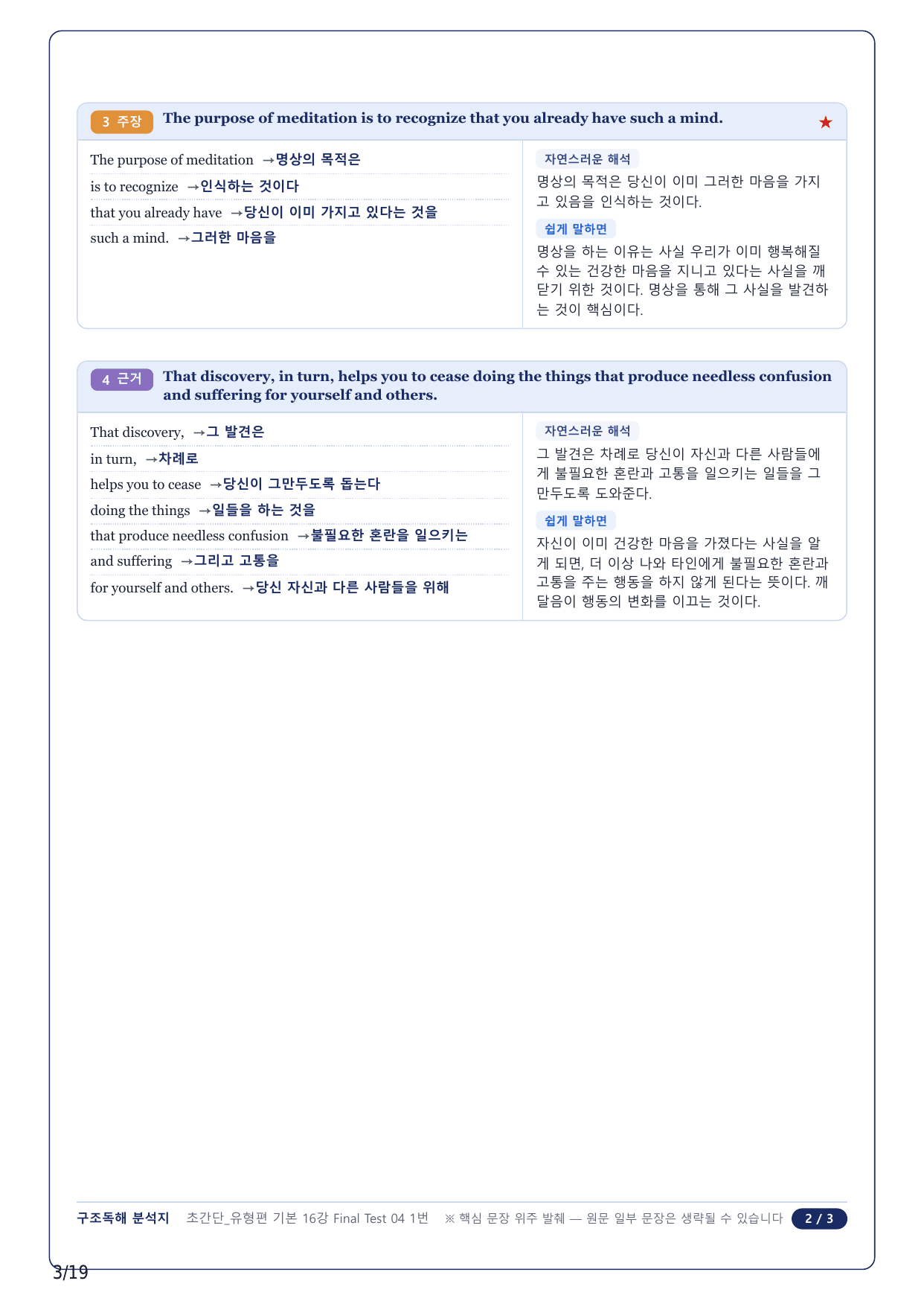 3 주장 The purpose of meditation is to recognize that you already have such a mind. ★

The purpose of meditation →명상의 목적은
is to recognize →인식하는 것이다
that you already have →당신이 이미 가지고 있다는 것을
such a mind. →그러한 마음을

자연스러운 해석
명상의 목적은 당신이 이미 그러한 마음을 가지고 있음을 인식하는 것이다.

쉽게 말하면
명상을 하는 이유는 사실 우리가 이미 행복해질 수 있는 건강한 마음을 지니고 있다는 사실을 깨닫기 위한 것이다. 명상을 통해 그 사실을 발견하는 것이 핵심이다.

4 근거 That discovery, in turn, helps you to cease doing the things that produce needless confusion and suffering for yourself and others.

That discovery, →그 발견은
in turn, →차례로
helps you to cease →당신이 그만두도록 돕는다
doing the things →일들을 하는 것을
that produce needless confusion →불필요한 혼란을 일으키는
and suffering →그리고 고통을
for yourself and others. →당신 자신과 다른 사람들을 위해

자연스러운 해석
그 발견은 차례로 당신이 자신과 다른 사람들에게 불필요한 혼란과 고통을 일으키는 일들을 그만두도록 도와준다.

쉽게 말하면
자신이 이미 건강한 마음을 가졌다는 사실을 알게 되면, 더 이상 나와 타인에게 불필요한 혼란과 고통을 주는 행동을 하지 않게 된다는 뜻이다. 깨달음이 행동의 변화를 이끄는 것이다.

구조독해 분석지 초간단_유형편 기본 16강 Final Test 04 1번 ※ 핵심 문장 위주 발췌 — 원문 일부 문장은 생략될 수 있습니다 2 / 3

3/19